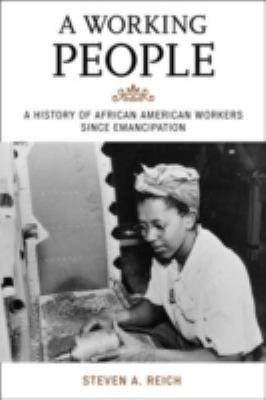 A WORKING
PEOPLE

A HISTORY OF AFRICAN AMERICAN WORKERS
SINCE EMANCIPATION

STEVEN A. REICH